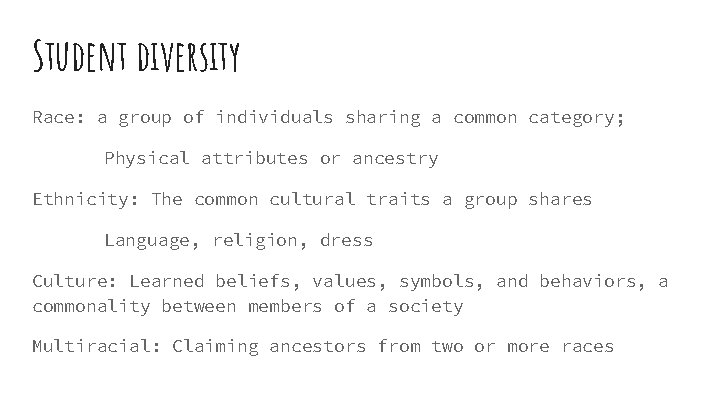 Student diversity

Race: a group of individuals sharing a common category;

Physical attributes or ancestry

Ethnicity: The common cultural traits a group shares

Language, religion, dress

Culture: Learned beliefs, values, symbols, and behaviors, a commonality between members of a society

Multiracial: Claiming ancestors from two or more races